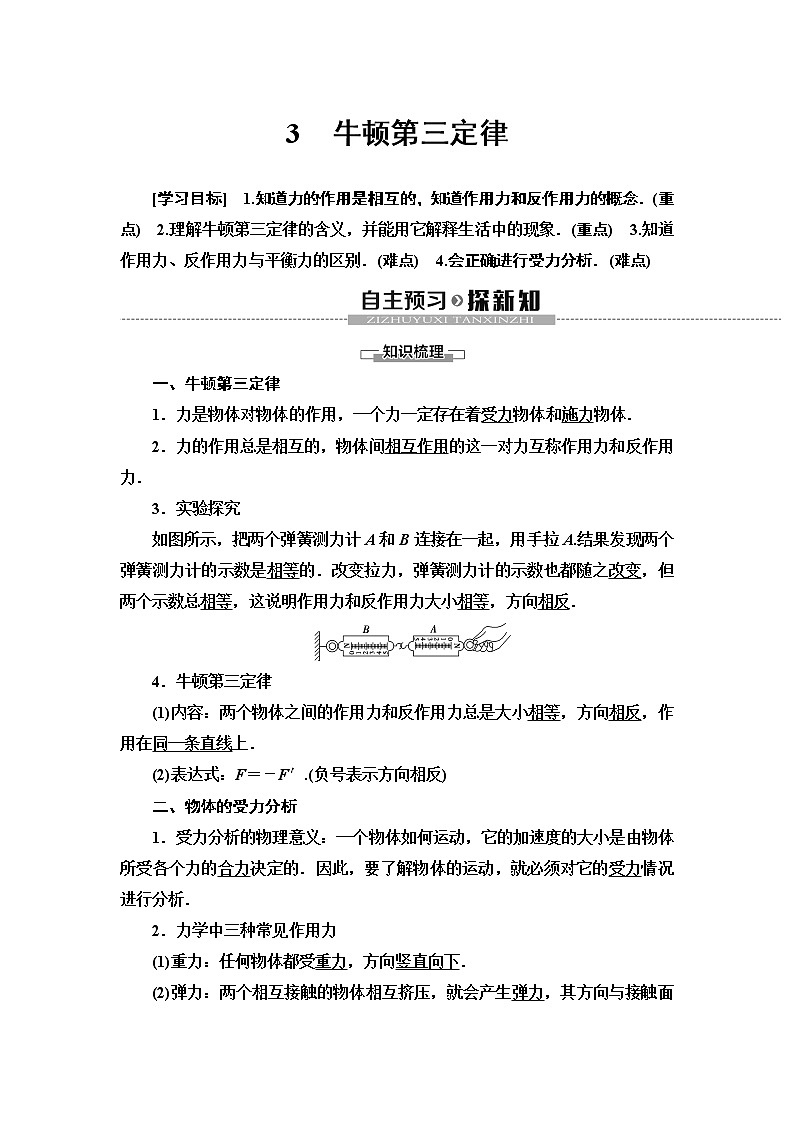 3　牛顿第三定律

[学习目标]　1.知道力的作用是相互的，知道作用力和反作用力的概念．(重点)　2.理解牛顿第三定律的含义，并能用它解释生活中的现象．(重点)　3.知道作用力、反作用力与平衡力的区别．(难点)　4.会正确进行受力分析．(难点)

自主预习 探新知
ZIZHUYUXI TANXINZHI

知识梳理

一、牛顿第三定律

1．力是物体对物体的作用，一个力一定存在着受力物体和施力物体．

2．力的作用总是相互的，物体间相互作用的这一对力互称作用力和反作用力．

3．实验探究

如图所示，把两个弹簧测力计 $A$ 和 $B$ 连接在一起，用手拉 $A$.结果发现两个弹簧测力计的示数是相等的．改变拉力，弹簧测力计的示数也都随之改变，但两个示数总相等，这说明作用力和反作用力大小相等，方向相反．

B　A

4．牛顿第三定律

(1)内容：两个物体之间的作用力和反作用力总是大小相等，方向相反，作用在同一条直线上．

(2)表达式：$F=-F'$ .(负号表示方向相反)

二、物体的受力分析

1．受力分析的物理意义：一个物体如何运动，它的加速度的大小是由物体所受各个力的合力决定的．因此，要了解物体的运动，就必须对它的受力情况进行分析．

2．力学中三种常见作用力

(1)重力：任何物体都受重力，方向竖直向下．

(2)弹力：两个相互接触的物体相互挤压，就会产生弹力，其方向与接触面